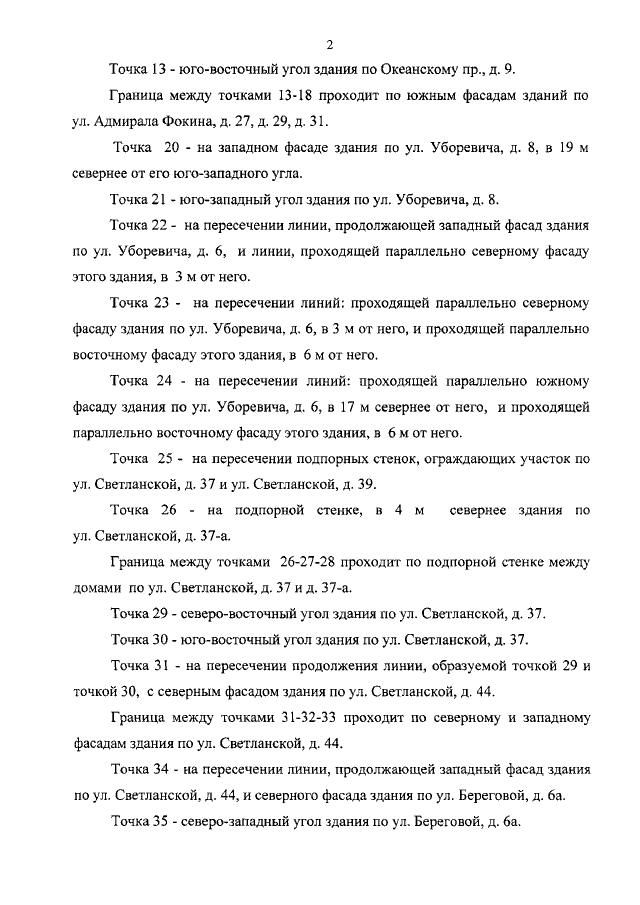 2

Точка 13 - юго-восточный угол здания по Океанскому пр., д. 9.

Граница между точками 13-18 проходит по южным фасадам зданий по ул. Адмирала Фокина, д. 27, д. 29, д. 31.

Точка 20 - на западном фасаде здания по ул. Уборевича, д. 8, в 19 м севернее от его юго-западного угла.

Точка 21 - юго-западный угол здания по ул. Уборевича, д. 8.

Точка 22 - на пересечении линии, продолжающей западный фасад здания по ул. Уборевича, д. 6, и линии, проходящей параллельно северному фасаду этого здания, в 3 м от него.

Точка 23 - на пересечении линий: проходящей параллельно северному фасаду здания по ул. Уборевича, д. 6, в 3 м от него, и проходящей параллельно восточному фасаду этого здания, в 6 м от него.

Точка 24 - на пересечении линий: проходящей параллельно южному фасаду здания по ул. Уборевича, д. 6, в 17 м севернее от него, и проходящей параллельно восточному фасаду этого здания, в 6 м от него.

Точка 25 - на пересечении подпорных стенок, ограждающих участок по ул. Светланской, д. 37 и ул. Светланской, д. 39.

Точка 26 - на подпорной стенке, в 4 м севернее здания по ул. Светланской, д. 37-а.

Граница между точками 26-27-28 проходит по подпорной стенке между домами по ул. Светланской, д. 37 и д. 37-а.

Точка 29 - северо-восточный угол здания по ул. Светланской, д. 37.

Точка 30 - юго-восточный угол здания по ул. Светланской, д. 37.

Точка 31 - на пересечении продолжения линии, образуемой точкой 29 и точкой 30, с северным фасадом здания по ул. Светланской, д. 44.

Граница между точками 31-32-33 проходит по северному и западному фасадам здания по ул. Светланской, д. 44.

Точка 34 - на пересечении линии, продолжающей западный фасад здания по ул. Светланской, д. 44, и северного фасада здания по ул. Береговой, д. 6а.

Точка 35 - северо-западный угол здания по ул. Береговой, д. 6а.